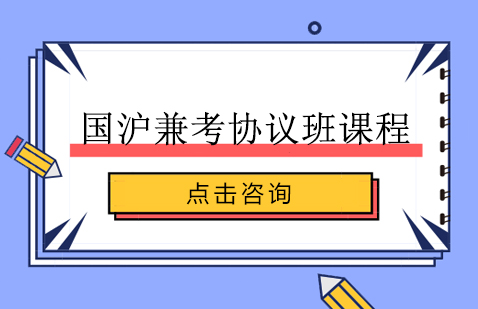 国沪兼考协议班课程

点击咨询